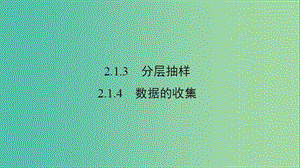 2.1.3 分层抽样

2.1.4 数据的收集